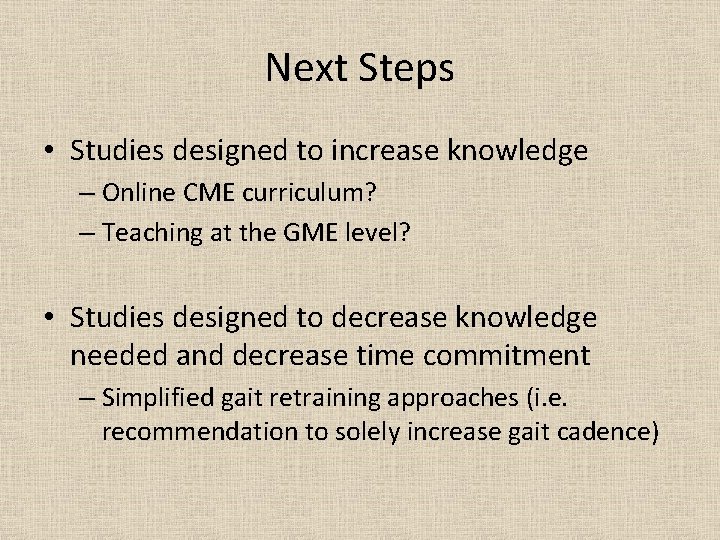 Next Steps

• Studies designed to increase knowledge
– Online CME curriculum?
– Teaching at the GME level?

• Studies designed to decrease knowledge needed and decrease time commitment
– Simplified gait retraining approaches (i.e. recommendation to solely increase gait cadence)